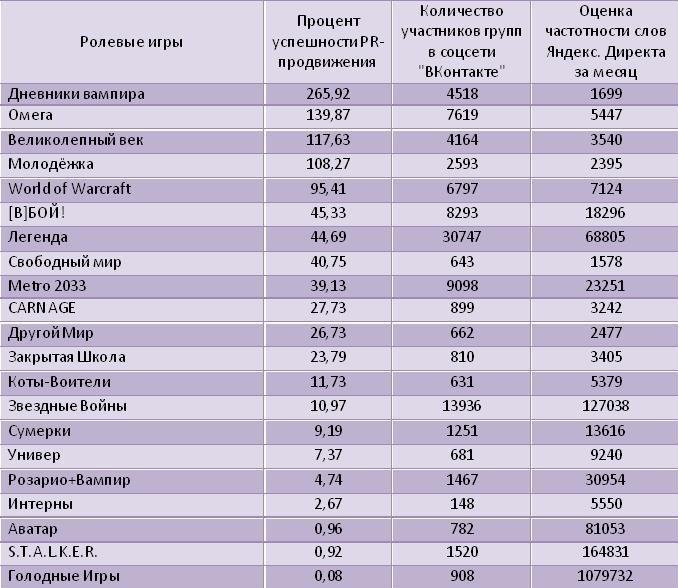 | Ролевые игры | Процент успешности PR-продвижения | Количество участников групп в соцсети "ВКонтакте" | Оценка частотности слов Яндекс. Директа за месяц |
|---|---|---|---|
| Дневники вампира | 265,92 | 4518 | 1699 |
| Омега | 139,87 | 7619 | 5447 |
| Великолепный век | 117,63 | 4164 | 3540 |
| Молодёжка | 108,27 | 2593 | 2395 |
| World of Warcraft | 95,41 | 6797 | 7124 |
| [В]БОЙ! | 45,33 | 8293 | 18296 |
| Легенда | 44,69 | 30747 | 68805 |
| Свободный мир | 40,75 | 643 | 1578 |
| Metro 2033 | 39,13 | 9098 | 23251 |
| CARNAGE | 27,73 | 899 | 3242 |
| Другой Мир | 26,73 | 662 | 2477 |
| Закрытая Школа | 23,79 | 810 | 3405 |
| Коты-Воители | 11,73 | 631 | 5379 |
| Звездные Войны | 10,97 | 13936 | 127038 |
| Сумерки | 9,19 | 1251 | 13616 |
| Универ | 7,37 | 681 | 9240 |
| Розарио+Вампир | 4,74 | 1467 | 30954 |
| Интерны | 2,67 | 148 | 5550 |
| Аватар | 0,96 | 782 | 81053 |
| S.T.A.L.K.E.R. | 0,92 | 1520 | 164831 |
| Голодные Игры | 0,08 | 908 | 1079732 |